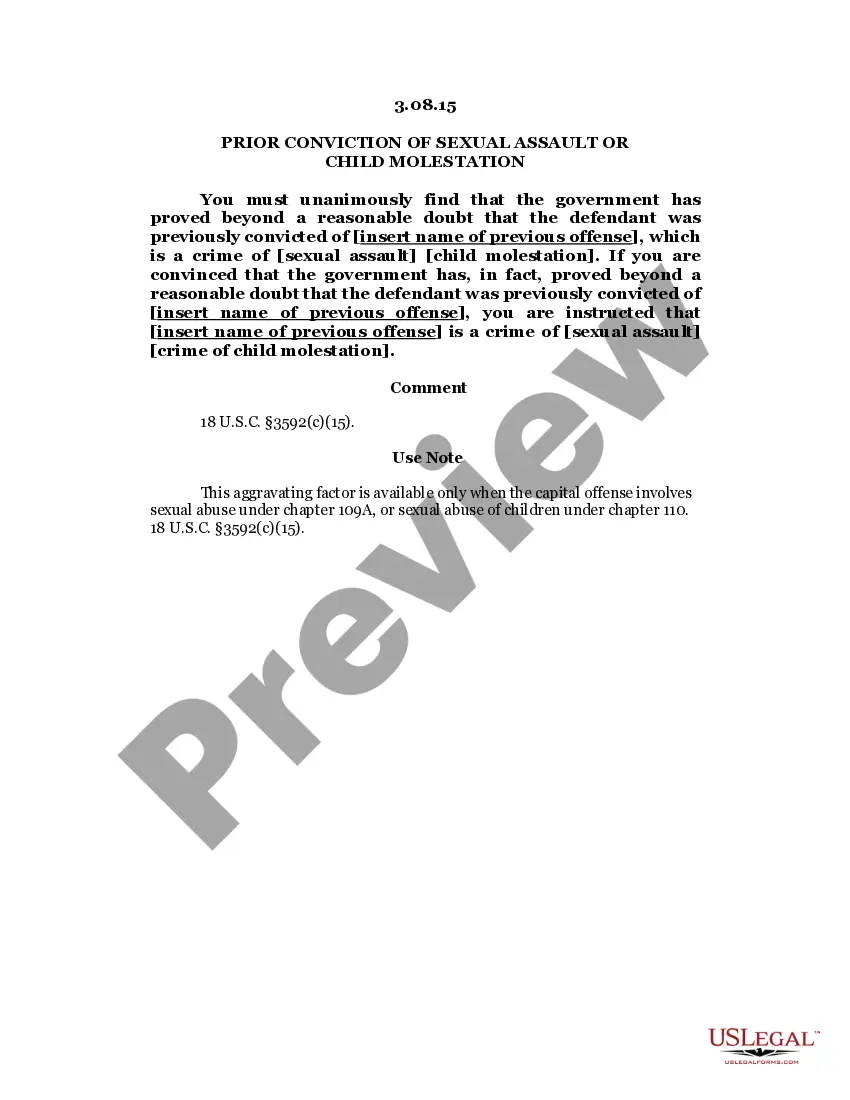 3.08.15

PRIOR CONVICTION OF SEXUAL ASSAULT OR CHILD MOLESTATION

You must unanimously find that the government has proved beyond a reasonable doubt that the defendant was previously convicted of [insert name of previous offense], which is a crime of [sexual assault] [child molestation]. If you are convinced that the government has, in fact, proved beyond a reasonable doubt that the defendant was previously convicted of [insert name of previous offense], you are instructed that [insert name of previous offense] is a crime of [sexual assault] [crime of child molestation].

Comment

18 U.S.C. §3592(c)(15).

Use Note

This aggravating factor is available only when the capital offense involves sexual abuse under chapter 109A, or sexual abuse of children under chapter 110. 18 U.S.C. §3592(c)(15).

Preview

USLEGAL™
USLEGALFORMS.COM